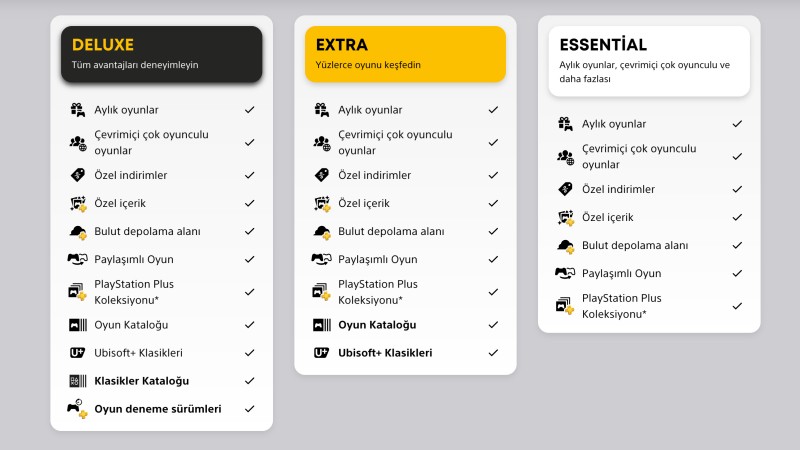 DELUXE
Tüm avantajları deneyimleyin

Aylık oyunlar ✓
Çevrimiçi çok oyunculu oyunlar ✓
Özel indirimler ✓
Özel içerik ✓
Bulut depolama alanı ✓
Paylaşımlı Oyun ✓
PlayStation Plus Koleksiyonu* ✓
Oyun Kataloğu ✓
Ubisoft+ Klasikleri ✓
Klasikler Kataloğu ✓
Oyun deneme sürümleri ✓

EXTRA
Yüzlerce oyunu keşfedin

Aylık oyunlar ✓
Çevrimiçi çok oyunculu oyunlar ✓
Özel indirimler ✓
Özel içerik ✓
Bulut depolama alanı ✓
Paylaşımlı Oyun ✓
PlayStation Plus Koleksiyonu* ✓
Oyun Kataloğu ✓
Ubisoft+ Klasikleri ✓

ESSENTİAL
Aylık oyunlar, çevrimiçi çok oyunculu ve daha fazlası

Aylık oyunlar ✓
Çevrimiçi çok oyunculu oyunlar ✓
Özel indirimler ✓
Özel içerik ✓
Bulut depolama alanı ✓
Paylaşımlı Oyun ✓
PlayStation Plus Koleksiyonu* ✓